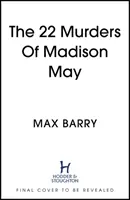 The 22 Murders Of Madison May

MAX BARRY

H
HODDER & STOUGHTON

FINAL COVER TO BE REVEALED